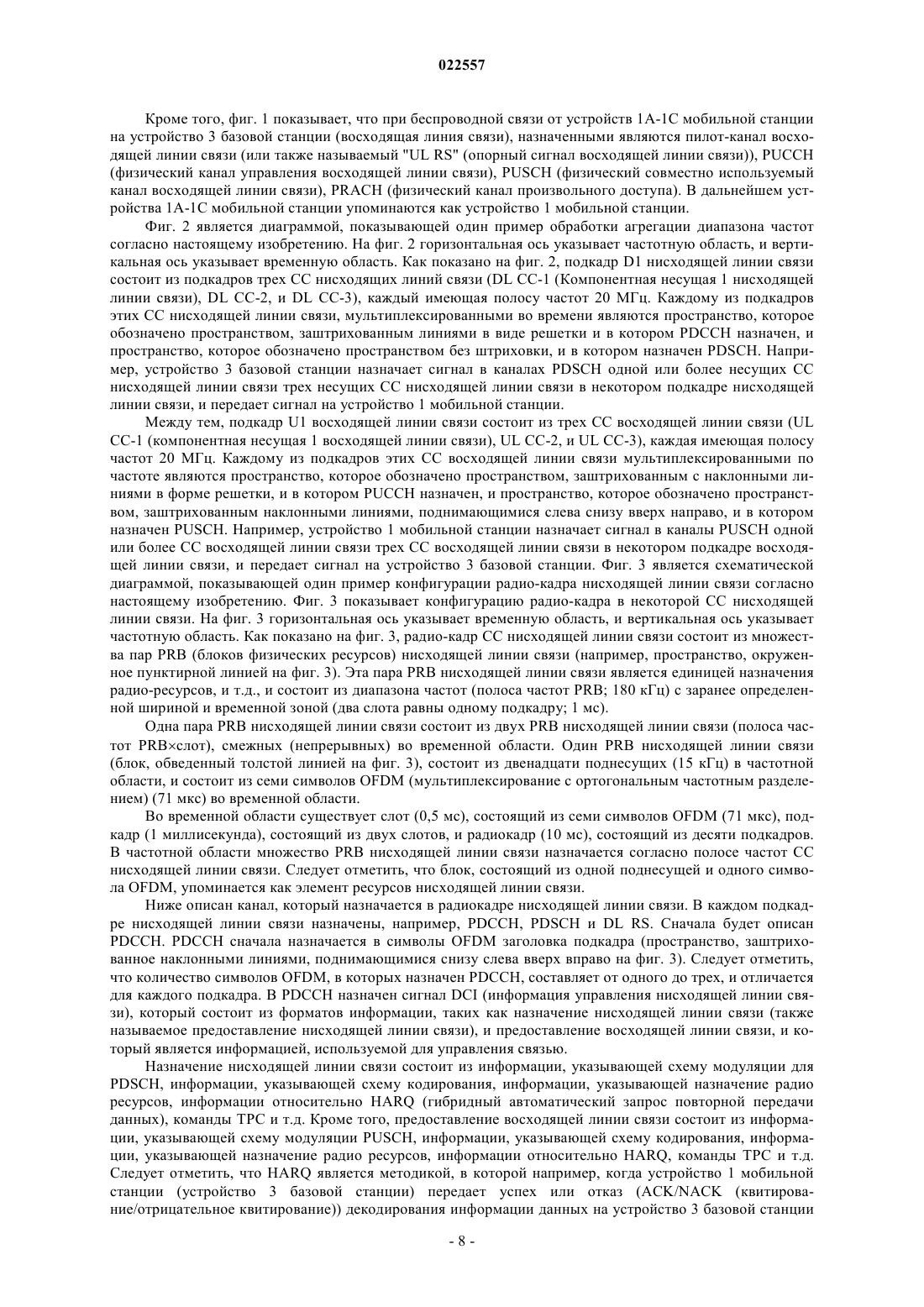 022557

Кроме того, фиг. 1 показывает, что при беспроводной связи от устройств 1A-1C мобильной станции на устройство 3 базовой станции (восходящая линия связи), назначенными являются пилот-канал восходящей линии связи (или также называемый "UL RS" (опорный сигнал восходящей линии связи)), PUCCH (физический канал управления восходящей линии связи), PUSCH (физический совместно используемый канал восходящей линии связи), PRACH (физический канал произвольного доступа). В дальнейшем устройства 1A-1C мобильной станции упоминаются как устройство 1 мобильной станции.

Фиг. 2 является диаграммой, показывающей один пример обработки агрегации диапазона частот согласно настоящему изобретению. На фиг. 2 горизонтальная ось указывает частотную область, и вертикальная ось указывает временную область. Как показано на фиг. 2, подкадр D1 нисходящей линии связи состоит из подкадров трех CC нисходящих линий связи (DL CC-1 (Компонентная несущая 1 нисходящей линии связи), DL CC-2, и DL CC-3), каждый имеющая полосу частот 20 МГц. Каждому из подкадров этих CC нисходящей линии связи, мультиплексированными во времени являются пространство, которое обозначено пространством, заштрихованным линиями в виде решетки и в котором PDCCH назначен, и пространство, которое обозначено пространством без штриховки, и в котором назначен PDSCH. Например, устройство 3 базовой станции назначает сигнал в каналах PDSCH одной или более несущих CC нисходящей линии связи трех несущих CC нисходящей линии связи в некотором подкадре нисходящей линии связи, и передает сигнал на устройство 1 мобильной станции.

Между тем, подкадр U1 восходящей линии связи состоит из трех CC восходящей линии связи (UL CC-1 (компонентная несущая 1 восходящей линии связи), UL CC-2, и UL CC-3), каждая имеющая полосу частот 20 МГц. Каждому из подкадров этих CC восходящей линии связи мультиплексированными по частоте являются пространство, которое обозначено пространством, заштрихованным с наклонными линиями в форме решетки, и в котором PUCCH назначен, и пространство, которое обозначено пространством, заштрихованным наклонными линиями, поднимающимися слева снизу вверх направо, и в котором назначен PUSCH. Например, устройство 1 мобильной станции назначает сигнал в каналы PUSCH одной или более CC восходящей линии связи трех CC восходящей линии связи в некотором подкадре восходящей линии связи, и передает сигнал на устройство 3 базовой станции. Фиг. 3 является схематической диаграммой, показывающей один пример конфигурации радио-кадра нисходящей линии связи согласно настоящему изобретению. Фиг. 3 показывает конфигурацию радио-кадра в некоторой CC нисходящей линии связи. На фиг. 3 горизонтальная ось указывает временную область, и вертикальная ось указывает частотную область. Как показано на фиг. 3, радио-кадр CC нисходящей линии связи состоит из множества пар PRB (блоков физических ресурсов) нисходящей линии связи (например, пространство, окруженное пунктирной линией на фиг. 3). Эта пара PRB нисходящей линии связи является единицей назначения радио-ресурсов, и т.д., и состоит из диапазона частот (полоса частот PRB; 180 кГц) с заранее определенной шириной и временной зоной (два слота равны одному подкадру; 1 мс).

Одна пара PRB нисходящей линии связи состоит из двух PRB нисходящей линии связи (полоса частот PRB×слот), смежных (непрерывных) во временной области. Один PRB нисходящей линии связи (блок, обведенный толстой линией на фиг. 3), состоит из двенадцати поднесущих (15 кГц) в частотной области, и состоит из семи символов OFDM (мультиплексирование с ортогональным частотным разделением) (71 мкс) во временной области.

Во временной области существует слот (0,5 мс), состоящий из семи символов OFDM (71 мкс), подкадр (1 миллисекунда), состоящий из двух слотов, и радиокадр (10 мс), состоящий из десяти подкадров. В частотной области множество PRB нисходящей линии связи назначается согласно полосе частот CC нисходящей линии связи. Следует отметить, что блок, состоящий из одной поднесущей и одного символа OFDM, упоминается как элемент ресурсов нисходящей линии связи.

Ниже описан канал, который назначается в радиокадре нисходящей линии связи. В каждом подкадре нисходящей линии связи назначены, например, PDCCH, PDSCH и DL RS. Сначала будет описан PDCCH. PDCCH сначала назначается в символы OFDM заголовка подкадра (пространство, заштрихованное наклонными линиями, поднимающимися снизу слева вверх вправо на фиг. 3). Следует отметить, что количество символов OFDM, в которых назначен PDCCH, составляет от одного до трех, и отличается для каждого подкадра. В PDCCH назначен сигнал DCI (информация управления нисходящей линии связи), который состоит из форматов информации, таких как назначение нисходящей линии связи (также называемое предоставление нисходящей линии связи), и предоставление восходящей линии связи, и который является информацией, используемой для управления связью.

Назначение нисходящей линии связи состоит из информации, указывающей схему модуляции для PDSCH, информации, указывающей схему кодирования, информации, указывающей назначение радио ресурсов, информации относительно HARQ (гибридный автоматический запрос повторной передачи данных), команды TPC и т.д. Кроме того, предоставление восходящей линии связи состоит из информации, указывающей схему модуляции PUSCH, информации, указывающей схему кодирования, информации, указывающей назначение радио ресурсов, информации относительно HARQ, команды TPC и т.д. Следует отметить, что HARQ является методикой, в которой например, когда устройство 1 мобильной станции (устройство 3 базовой станции) передает успех или отказ (ACK/NACK (квитирование/отрицательное квитирование)) декодирования информации данных на устройство 3 базовой станции

- 8 -